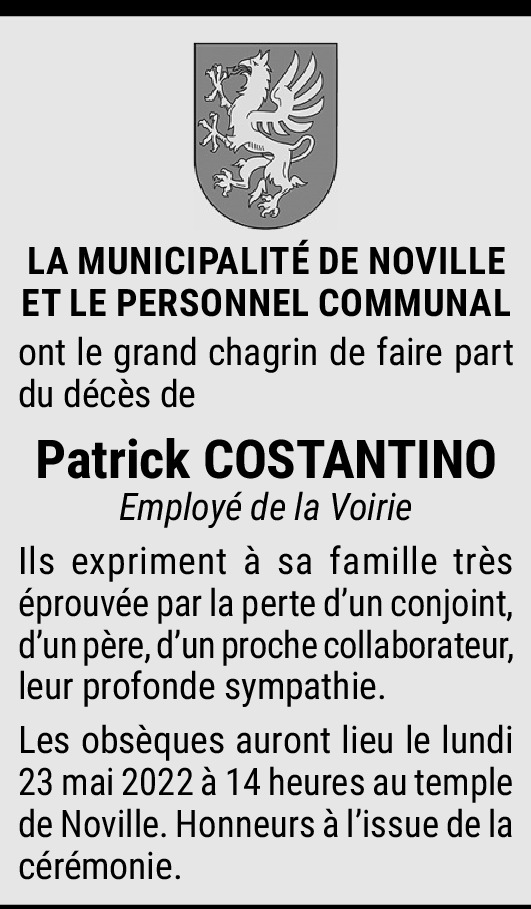 LA MUNICIPALITÉ DE NOVILLE
ET LE PERSONNEL COMMUNAL

ont le grand chagrin de faire part du décès de

Patrick COSTANTINO

Employé de la Voirie

Ils expriment à sa famille très éprouvée par la perte d'un conjoint, d'un père, d'un proche collaborateur, leur profonde sympathie.

Les obsèques auront lieu le lundi 23 mai 2022 à 14 heures au temple de Noville. Honneurs à l'issue de la cérémonie.